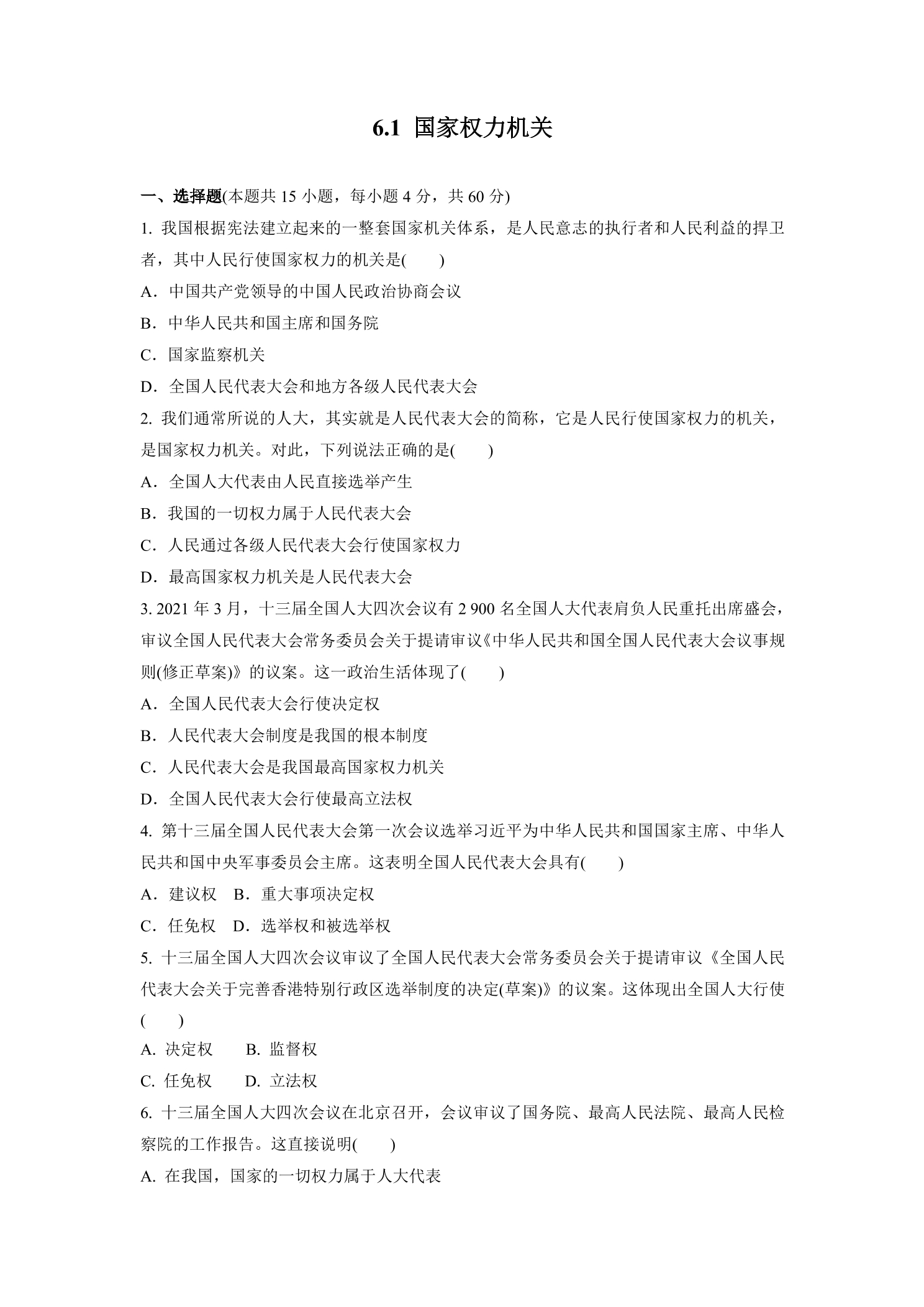 6.1 国家权力机关

一、选择题(本题共15小题，每小题4分，共60分)

1.我国根据宪法建立起来的一整套国家机关体系，是人民意志的执行者和人民利益的捍卫者，其中人民行使国家权力的机关是(　　)

A．中国共产党领导的中国人民政治协商会议

B．中华人民共和国主席和国务院

C．国家监察机关

D．全国人民代表大会和地方各级人民代表大会

2.我们通常所说的人大，其实就是人民代表大会的简称，它是人民行使国家权力的机关，是国家权力机关。对此，下列说法正确的是(　　)

A．全国人大代表由人民直接选举产生

B．我国的一切权力属于人民代表大会

C．人民通过各级人民代表大会行使国家权力

D．最高国家权力机关是人民代表大会

3.2021年3月，十三届全国人大四次会议有2 900名全国人大代表肩负人民重托出席盛会，审议全国人民代表大会常务委员会关于提请审议《中华人民共和国全国人民代表大会议事规则(修正草案)》的议案。这一政治生活体现了(　　)

A．全国人民代表大会行使决定权

B．人民代表大会制度是我国的根本制度

C．人民代表大会是我国最高国家权力机关

D．全国人民代表大会行使最高立法权

4.第十三届全国人民代表大会第一次会议选举习近平为中华人民共和国国家主席、中华人民共和国中央军事委员会主席。这表明全国人民代表大会具有(　　)

A．建议权　B．重大事项决定权

C．任免权　D．选举权和被选举权

5.十三届全国人大四次会议审议了全国人民代表大会常务委员会关于提请审议《全国人民代表大会关于完善香港特别行政区选举制度的决定(草案)》的议案。这体现出全国人大行使(　　)

A.决定权　B.监督权

C.任免权　D.立法权

6.十三届全国人大四次会议在北京召开，会议审议了国务院、最高人民法院、最高人民检察院的工作报告。这直接说明(　　)

A.在我国，国家的一切权力属于人大代表